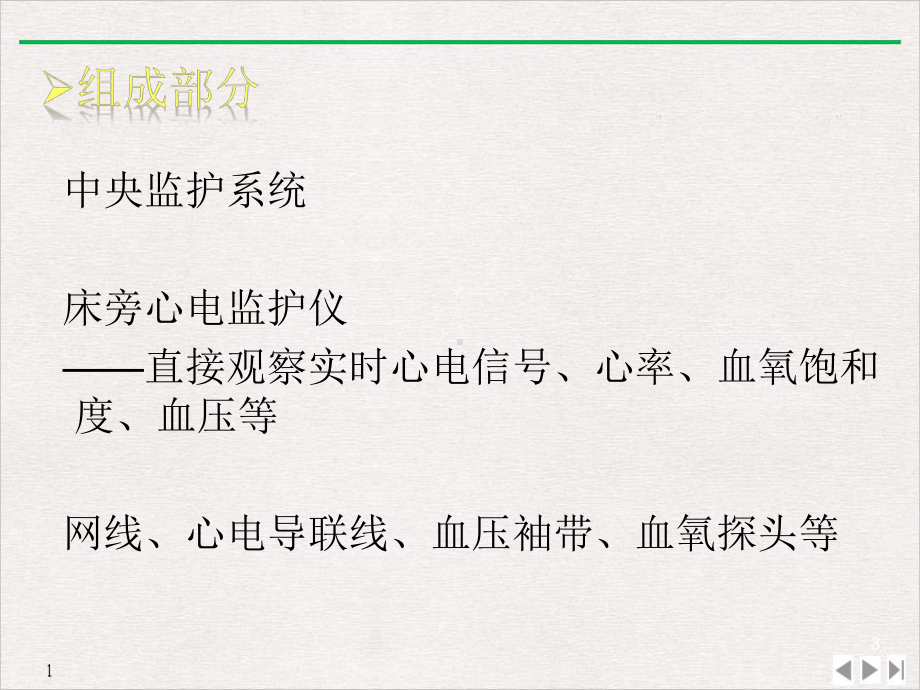 ➢组成部分

中央监护系统

床旁心电监护仪
——直接观察实时心电信号、心率、血氧饱和度、血压等

网线、心电导联线、血压袖带、血氧探头等

3

1